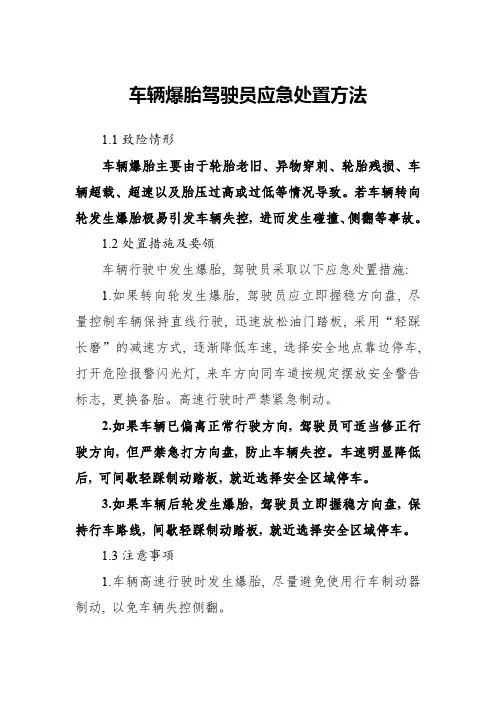 车辆爆胎驾驶员应急处置方法

1.1 致险情形

车辆爆胎主要由于轮胎老旧、异物穿刺、轮胎残损、车辆超载、超速以及胎压过高或过低等情况导致。若车辆转向轮发生爆胎极易引发车辆失控，进而发生碰撞、侧翻等事故。

1.2 处置措施及要领

车辆行驶中发生爆胎，驾驶员采取以下应急处置措施:

1.如果转向轮发生爆胎，驾驶员应立即握稳方向盘，尽量控制车辆保持直线行驶，迅速放松油门踏板，采用“轻踩长磨”的减速方式，逐渐降低车速，选择安全地点靠边停车，打开危险报警闪光灯，来车方向同车道按规定摆放安全警告标志，更换备胎。高速行驶时严禁紧急制动。

2.如果车辆已偏离正常行驶方向，驾驶员可适当修正行驶方向，但严禁急打方向盘，防止车辆失控。车速明显降低后，可间歇轻踩制动踏板，就近选择安全区域停车。

3.如果车辆后轮发生爆胎，驾驶员立即握稳方向盘，保持行车路线，间歇轻踩制动踏板，就近选择安全区域停车。

1.3 注意事项

1.车辆高速行驶时发生爆胎，尽量避免使用行车制动器制动，以免车辆失控侧翻。